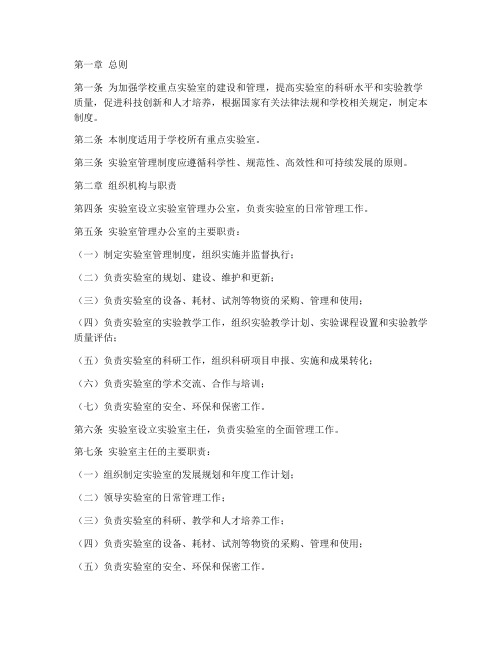 第一章 总则

第一条 为加强学校重点实验室的建设和管理，提高实验室的科研水平和实验教学质量，促进科技创新和人才培养，根据国家有关法律法规和学校相关规定，制定本制度。

第二条 本制度适用于学校所有重点实验室。

第三条 实验室管理制度应遵循科学性、规范性、高效性和可持续发展的原则。

第二章 组织机构与职责

第四条 实验室设立实验室管理办公室，负责实验室的日常管理工作。

第五条 实验室管理办公室的主要职责：

（一）制定实验室管理制度，组织实施并监督执行；

（二）负责实验室的规划、建设、维护和更新；

（三）负责实验室的设备、耗材、试剂等物资的采购、管理和使用；

（四）负责实验室的实验教学工作，组织实验教学计划、实验课程设置和实验教学质量评估；

（五）负责实验室的科研工作，组织科研项目申报、实施和成果转化；

（六）负责实验室的学术交流、合作与培训；

（七）负责实验室的安全、环保和保密工作。

第六条 实验室设立实验室主任，负责实验室的全面管理工作。

第七条 实验室主任的主要职责：

（一）组织制定实验室的发展规划和年度工作计划；

（二）领导实验室的日常管理工作；

（三）负责实验室的科研、教学和人才培养工作；

（四）负责实验室的设备、耗材、试剂等物资的采购、管理和使用；

（五）负责实验室的安全、环保和保密工作。